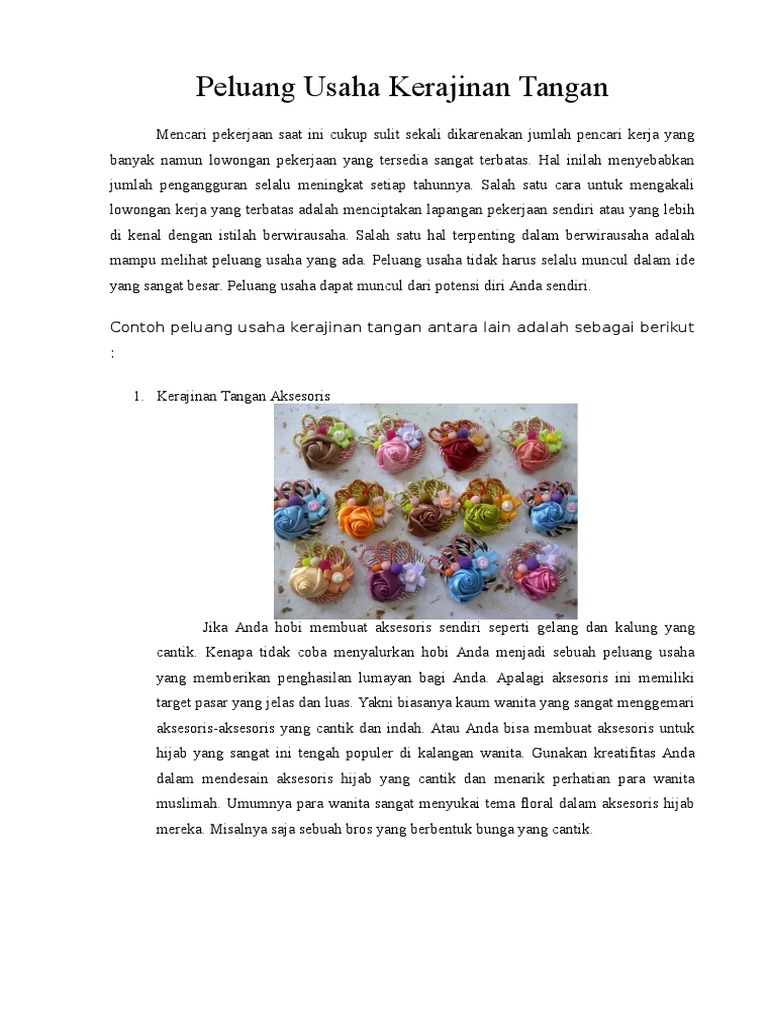 Peluang Usaha Kerajinan Tangan

Mencari pekerjaan saat ini cukup sulit sekali dikarenakan jumlah pencari kerja yang banyak namun lowongan pekerjaan yang tersedia sangat terbatas. Hal inilah menyebabkan jumlah pengangguran selalu meningkat setiap tahunnya. Salah satu cara untuk mengakali lowongan kerja yang terbatas adalah menciptakan lapangan pekerjaan sendiri atau yang lebih di kenal dengan istilah berwirausaha. Salah satu hal terpenting dalam berwirausaha adalah mampu melihat peluang usaha yang ada. Peluang usaha tidak harus selalu muncul dalam ide yang sangat besar. Peluang usaha dapat muncul dari potensi diri Anda sendiri.

Contoh peluang usaha kerajinan tangan antara lain adalah sebagai berikut :

1. Kerajinan Tangan Aksesoris

Jika Anda hobi membuat aksesoris sendiri seperti gelang dan kalung yang cantik. Kenapa tidak coba menyalurkan hobi Anda menjadi sebuah peluang usaha yang memberikan penghasilan lumayan bagi Anda. Apalagi aksesoris ini memiliki target pasar yang jelas dan luas. Yakni biasanya kaum wanita yang sangat menggemari aksesoris-aksesoris yang cantik dan indah. Atau Anda bisa membuat aksesoris untuk hijab yang sangat ini tengah populer di kalangan wanita. Gunakan kreatifitas Anda dalam mendesain aksesoris hijab yang cantik dan menarik perhatian para wanita muslimah. Umumnya para wanita sangat menyukai tema floral dalam aksesoris hijab mereka. Misalnya saja sebuah bros yang berbentuk bunga yang cantik.